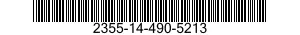 2355-14-490-5213